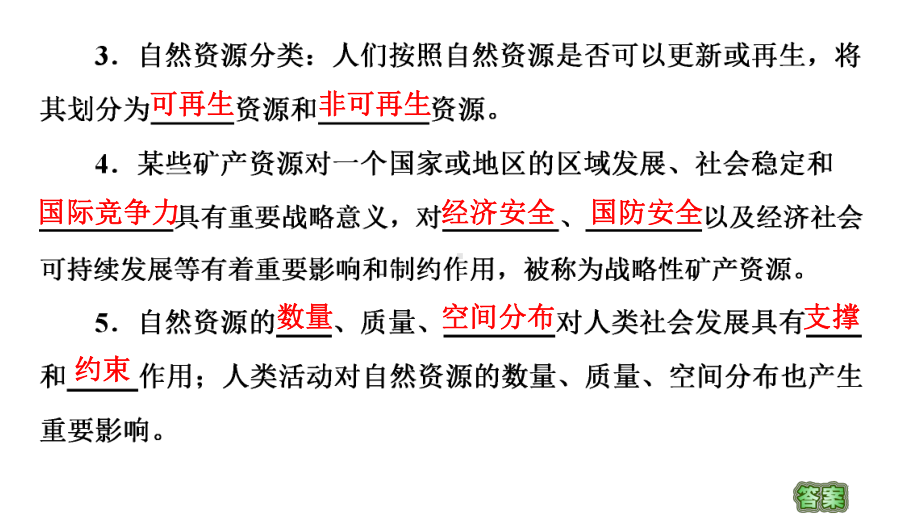 3．自然资源分类：人们按照自然资源是否可以更新或再生，将其划分为可再生资源和非可再生资源。

4．某些矿产资源对一个国家或地区的区域发展、社会稳定和国际竞争力具有重要战略意义，对经济安全、国防安全以及经济社会可持续发展等有着重要影响和制约作用，被称为战略性矿产资源。

5．自然资源的数量、质量、空间分布对人类社会发展具有支撑和约束作用；人类活动对自然资源的数量、质量、空间分布也产生重要影响。

答案